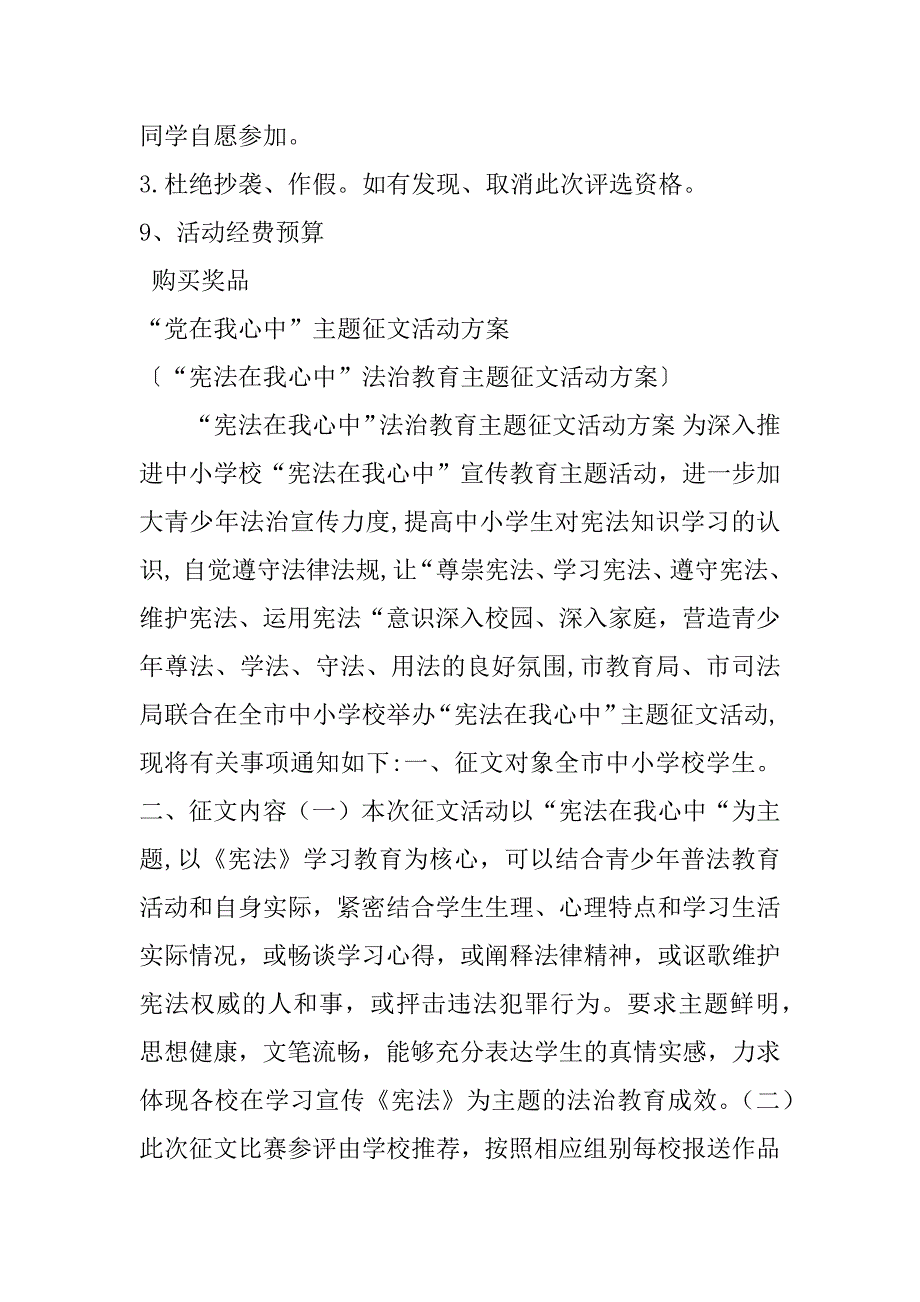 同学自愿参加。

3.杜绝抄袭、作假。如有发现、取消此次评选资格。

9、活动经费预算

购买奖品

“党在我心中”主题征文活动方案

〔“宪法在我心中”法治教育主题征文活动方案〕

“宪法在我心中”法治教育主题征文活动方案 为深入推进中小学校“宪法在我心中”宣传教育主题活动，进一步加大青少年法治宣传力度,提高中小学生对宪法知识学习的认识，自觉遵守法律法规,让“尊崇宪法、学习宪法、遵守宪法、维护宪法、运用宪法“意识深入校园、深入家庭，营造青少年尊法、学法、守法、用法的良好氛围,市教育局、市司法局联合在全市中小学校举办“宪法在我心中”主题征文活动,现将有关事项通知如下:一、征文对象全市中小学校学生。二、征文内容（一）本次征文活动以“宪法在我心中“为主题,以《宪法》学习教育为核心，可以结合青少年普法教育活动和自身实际，紧密结合学生生理、心理特点和学习生活实际情况，或畅谈学习心得，或阐释法律精神，或讴歌维护宪法权威的人和事，或抨击违法犯罪行为。要求主题鲜明，思想健康，文笔流畅，能够充分表达学生的真情实感，力求体现各校在学习宣传《宪法》为主题的法治教育成效。（二）此次征文比赛参评由学校推荐，按照相应组别每校报送作品